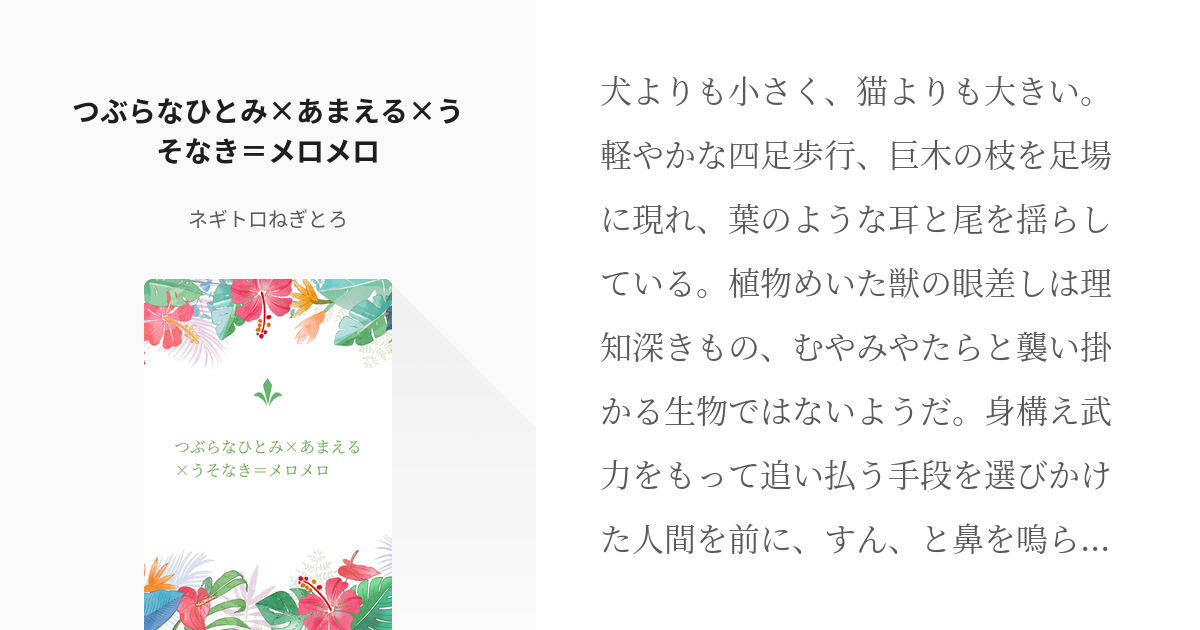 つぶらなひとみ×あまえる×うそなき＝メロメロ

ネギトロねぎとろ

つぶらなひとみ×あまえる×うそなき＝メロメロ

犬よりも小さく、猫よりも大きい。軽やかな四足歩行、巨木の枝を足場に現れ、葉のような耳と尾を揺らしている。植物めいた獣の眼差しは理知深きもの、むやみやたらと襲い掛かる生物ではないようだ。身構え武力をもって追い払う手段を選びかけた人間を前に、すん、と鼻を鳴ら…